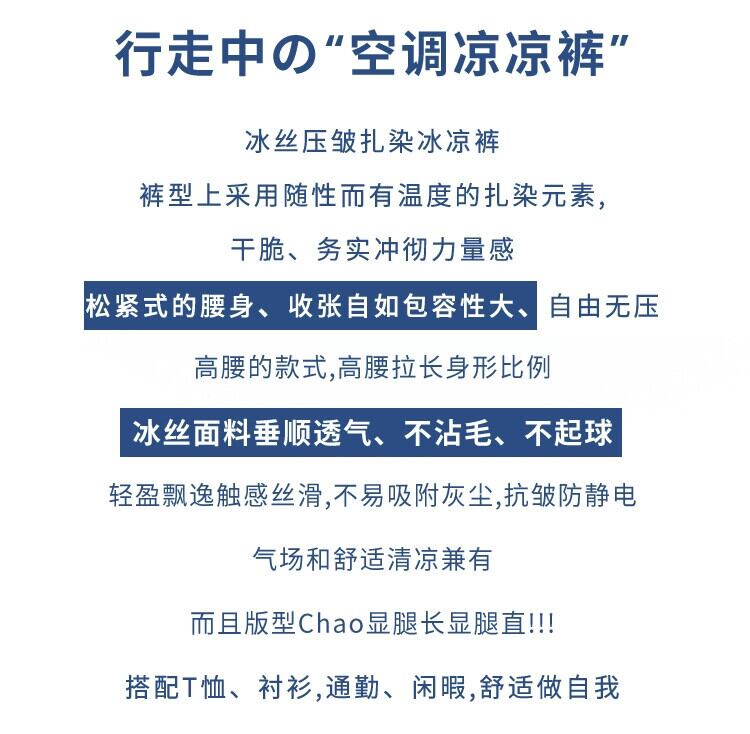 行走中の“空调凉凉裤”

冰丝压皱扎染冰凉裤

裤型上采用随性而有温度的扎染元素,

干脆、务实冲彻力量感

松紧式的腰身、收张自如包容性大、自由无压

高腰的款式,高腰拉长身形比例

冰丝面料垂顺透气、不沾毛、不起球

轻盈飘逸触感丝滑,不易吸附灰尘,抗皱防静电

气场和舒适清凉兼有

而且版型Chao显腿长显腿直!!!

搭配T恤、衬衫,通勤、闲暇,舒适做自我